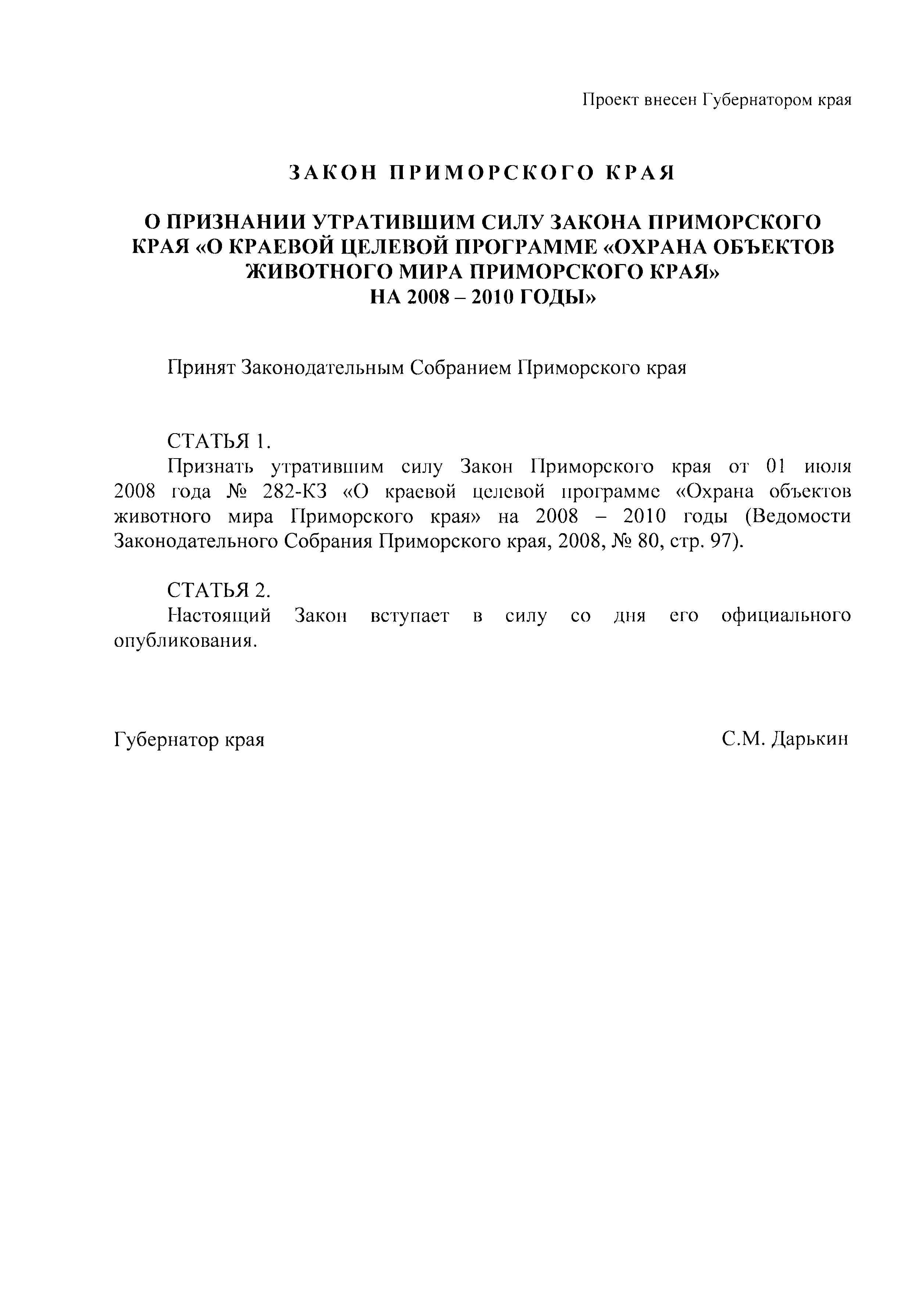 Проект внесен Губернатором края

ЗАКОН ПРИМОРСКОГО КРАЯ

О ПРИЗНАНИИ УТРАТИВШИМ СИЛУ ЗАКОНА ПРИМОРСКОГО КРАЯ «О КРАЕВОЙ ЦЕЛЕВОЙ ПРОГРАММЕ «ОХРАНА ОБЪЕКТОВ ЖИВОТНОГО МИРА ПРИМОРСКОГО КРАЯ» НА 2008 – 2010 ГОДЫ»

Принят Законодательным Собранием Приморского края

СТАТЬЯ 1.
Признать утратившим силу Закон Приморского края от 01 июля 2008 года № 282-КЗ «О краевой целевой программе «Охрана объектов животного мира Приморского края» на 2008 – 2010 годы (Ведомости Законодательного Собрания Приморского края, 2008, № 80, стр. 97).

СТАТЬЯ 2.
Настоящий Закон вступает в силу со дня его официального опубликования.

Губернатор края

С.М. Дарькин